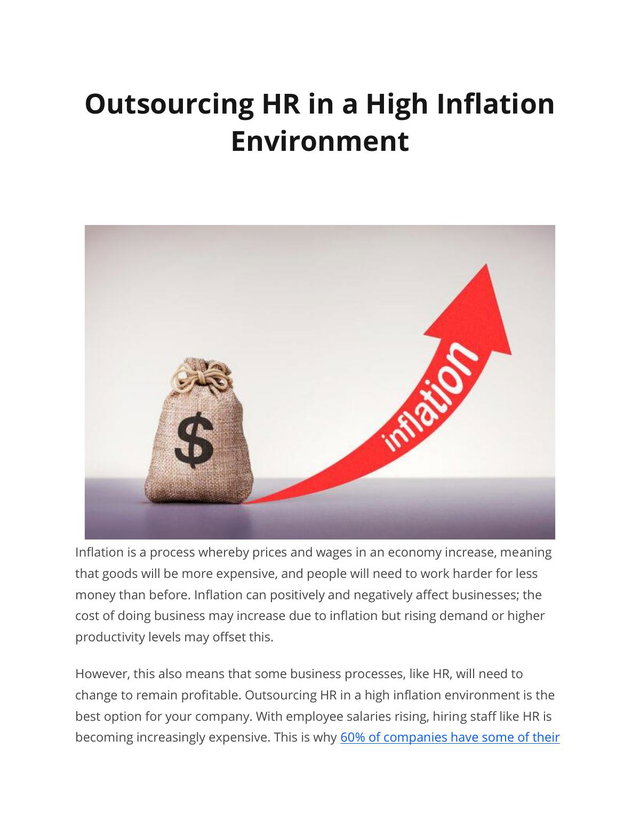 Outsourcing HR in a High Inflation Environment

$

inflation

Inflation is a process whereby prices and wages in an economy increase, meaning that goods will be more expensive, and people will need to work harder for less money than before. Inflation can positively and negatively affect businesses; the cost of doing business may increase due to inflation but rising demand or higher productivity levels may offset this.

However, this also means that some business processes, like HR, will need to change to remain profitable. Outsourcing HR in a high inflation environment is the best option for your company. With employee salaries rising, hiring staff like HR is becoming increasingly expensive. This is why 60% of companies have some of their